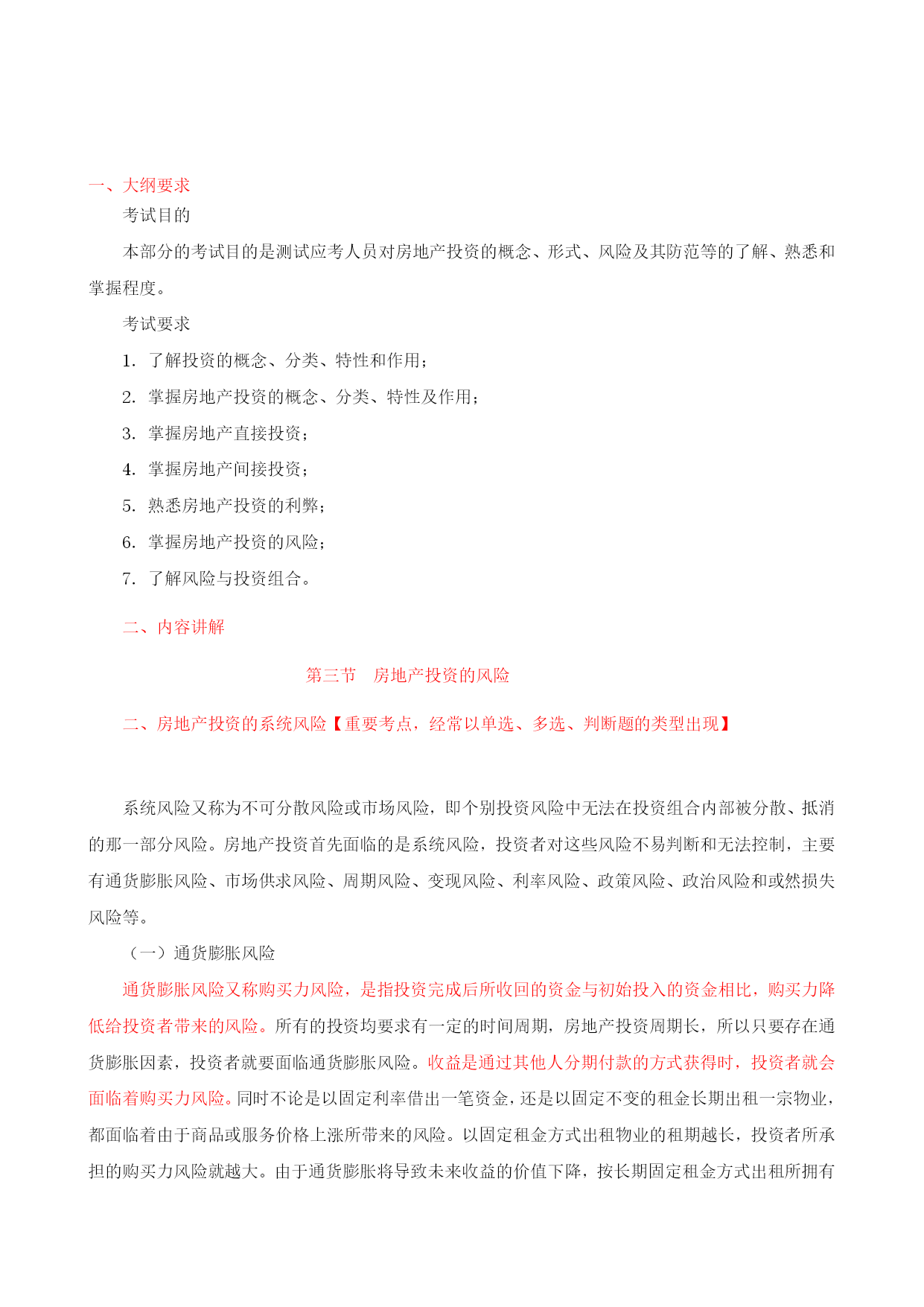 一、大纲要求

考试目的

本部分的考试目的是测试应考人员对房地产投资的概念、形式、风险及其防范等的了解、熟悉和掌握程度。

考试要求

1. 了解投资的概念、分类、特性和作用；

2. 掌握房地产投资的概念、分类、特性及作用；

3. 掌握房地产直接投资；

4. 掌握房地产间接投资；

5. 熟悉房地产投资的利弊；

6. 掌握房地产投资的风险；

7. 了解风险与投资组合。

二、内容讲解

第三节　房地产投资的风险

二、房地产投资的系统风险【重要考点，经常以单选、多选、判断题的类型出现】

系统风险又称为不可分散风险或市场风险，即个别投资风险中无法在投资组合内部被分散、抵消的那一部分风险。房地产投资首先面临的是系统风险，投资者对这些风险不易判断和无法控制，主要有通货膨胀风险、市场供求风险、周期风险、变现风险、利率风险、政策风险、政治风险和或然损失风险等。

（一）通货膨胀风险

通货膨胀风险又称购买力风险，是指投资完成后所收回的资金与初始投入的资金相比，购买力降低给投资者带来的风险。所有的投资均要求有一定的时间周期，房地产投资周期长，所以只要存在通货膨胀因素，投资者就要面临通货膨胀风险。收益是通过其他人分期付款的方式获得时，投资者就会面临着购买力风险。同时不论是以固定利率借出一笔资金，还是以固定不变的租金长期出租一宗物业，都面临着由于商品或服务价格上涨所带来的风险。以固定租金方式出租物业的租期越长，投资者所承担的购买力风险就越大。由于通货膨胀将导致未来收益的价值下降，按长期固定租金方式出租所拥有